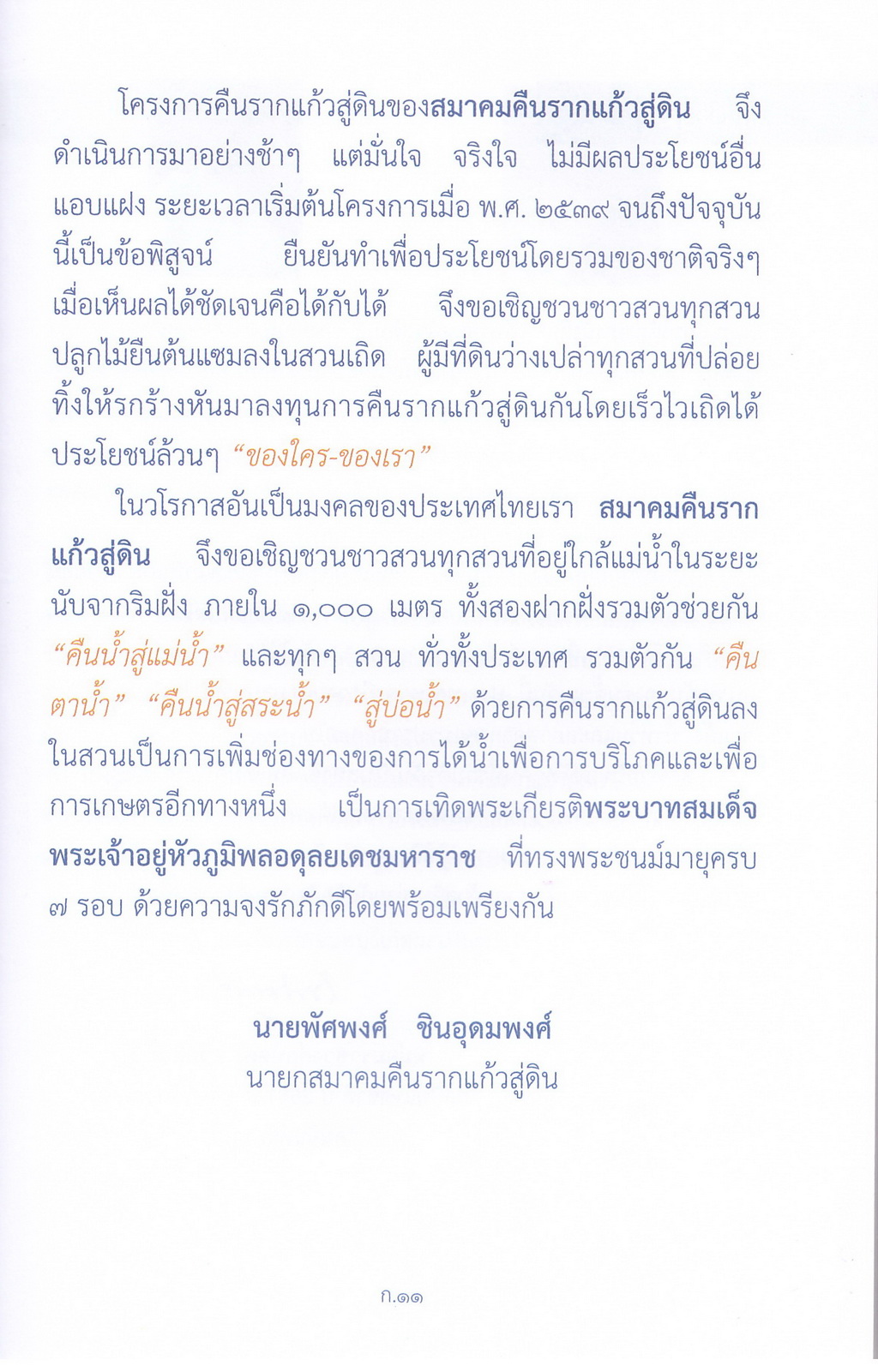 โครงการคืนรากแก้วสู่ดินของสมาคมคืนรากแก้วสู่ดิน จึงดำเนินการมาอย่างช้าๆ แต่มั่นใจ จริงใจ ไม่มีผลประโยชน์อื่นแอบแฝง ระยะเวลาเริ่มต้นโครงการเมื่อ พ.ศ. ๒๕๓๙ จนถึงปัจจุบันนี้เป็นข้อพิสูจน์ ยืนยันทำเพื่อประโยชน์โดยรวมของชาติจริงๆ เมื่อเห็นผลได้ชัดเจนคือได้กับได้ จึงขอเชิญชวนชาวสวนทุกสวนปลูกไม้ยืนต้นแซมลงในสวนเถิด ผู้มีที่ดินว่างเปล่าทุกสวนที่ปล่อยทิ้งให้รกร้างหันมาลงทุนการคืนรากแก้วสู่ดินกันโดยเร็วไวเถิดได้ประโยชน์ล้วนๆ “ของใคร-ของเรา”

ในวโรกาสอันเป็นมงคลของประเทศไทยเรา สมาคมคืนรากแก้วสู่ดิน จึงขอเชิญชวนชาวสวนทุกสวนที่อยู่ใกล้แม่น้ำในระยะนับจากริมฝั่ง ภายใน ๑,๐๐๐ เมตร ทั้งสองฝากฝั่งรวมตัวช่วยกัน “คืนน้ำสู่แม่น้ำ” และทุกๆ สวน ทั่วทั้งประเทศ รวมตัวกัน “คืนตาน้ำ” “คืนน้ำสู่สระน้ำ” “สู่บ่อน้ำ” ด้วยการคืนรากแก้วสู่ดินลงในสวนเป็นการเพิ่มช่องทางของการได้น้ำเพื่อการบริโภคและเพื่อการเกษตรอีกทางหนึ่ง เป็นการเทิดพระเกียรติพระบาทสมเด็จพระเจ้าอยู่หัวภูมิพลอดุลยเดชมหาราช ที่ทรงพระชนม์มายุครบ ๗ รอบ ด้วยความจงรักภักดีโดยพร้อมเพรียงกัน

นายพัศพงศ์ ชินอุดมพงศ์
นายกสมาคมคืนรากแก้วสู่ดิน

ก.๑๑